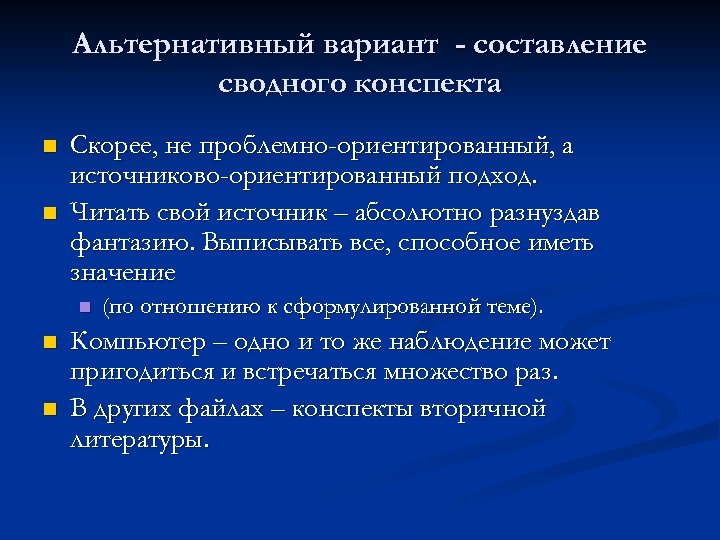 Альтернативный вариант - составление сводного конспекта

Скорее, не проблемно-ориентированный, а источниково-ориентированный подход.

Читать свой источник – абсолютно разнуздав фантазию. Выписывать все, способное иметь значение

(по отношению к сформулированной теме).

Компьютер – одно и то же наблюдение может пригодиться и встречаться множество раз.

В других файлах – конспекты вторичной литературы.